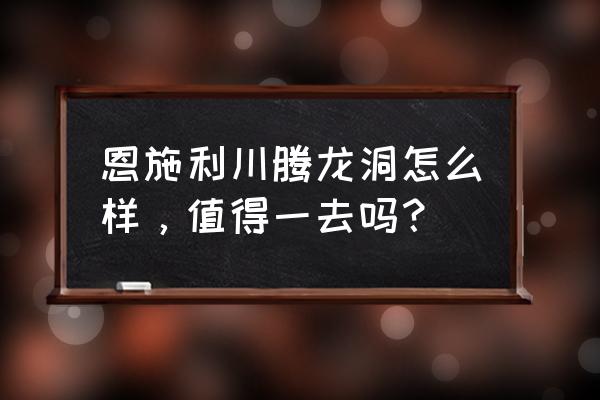 恩施利川腾龙洞怎么样，值得一去吗?